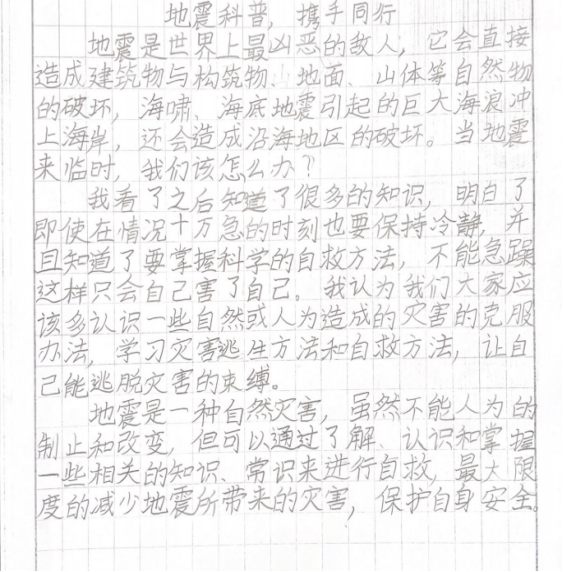 地震科普，携手同行

地震是世界上最凶恶的敌人，它会直接造成建筑物与构筑物、地面、山体等自然物的破坏，海啸、海底地震引起的巨大海浪冲上海岸，还会造成沿海地区的破坏。当地震来临时，我们该怎么办？

我看了之后知道了很多的知识，明白了即使在情况十万急的时刻也要保持冷静，并且知道了要掌握科学的自救方法，不能急躁这样只会自己害了自己。我认为我们大家应该多认识一些自然或人为造成的灾害的克服办法，学习灾害逃生方法和自救方法，让自己能逃脱灾害的束缚。

地震是一种自然灾害，虽然不能人为的制止和改变，但可以通过了解、认识和掌握一些相关的知识、常识来进行自救，最大限度的减少地震所带来的灾害，保护自身安全。